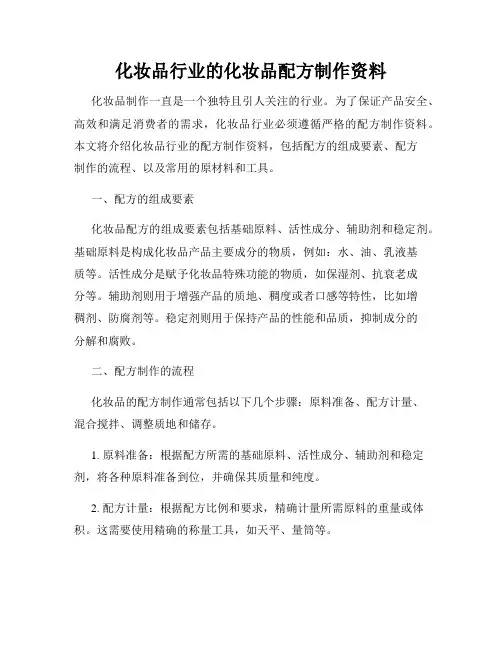 化妆品行业的化妆品配方制作资料

化妆品制作一直是一个独特且引人关注的行业。为了保证产品安全、高效和满足消费者的需求，化妆品行业必须遵循严格的配方制作资料。本文将介绍化妆品行业的配方制作资料，包括配方的组成要素、配方制作的流程、以及常用的原材料和工具。

一、配方的组成要素

化妆品配方的组成要素包括基础原料、活性成分、辅助剂和稳定剂。基础原料是构成化妆品产品主要成分的物质，例如：水、油、乳液基质等。活性成分是赋予化妆品特殊功能的物质，如保湿剂、抗衰老成分等。辅助剂则用于增强产品的质地、稠度或者口感等特性，比如增稠剂、防腐剂等。稳定剂则用于保持产品的性能和品质，抑制成分的分解和腐败。

二、配方制作的流程

化妆品的配方制作通常包括以下几个步骤：原料准备、配方计量、混合搅拌、调整质地和储存。

1. 原料准备：根据配方所需的基础原料、活性成分、辅助剂和稳定剂，将各种原料准备到位，并确保其质量和纯度。

2. 配方计量：根据配方比例和要求，精确计量所需原料的重量或体积。这需要使用精确的称量工具，如天平、量筒等。